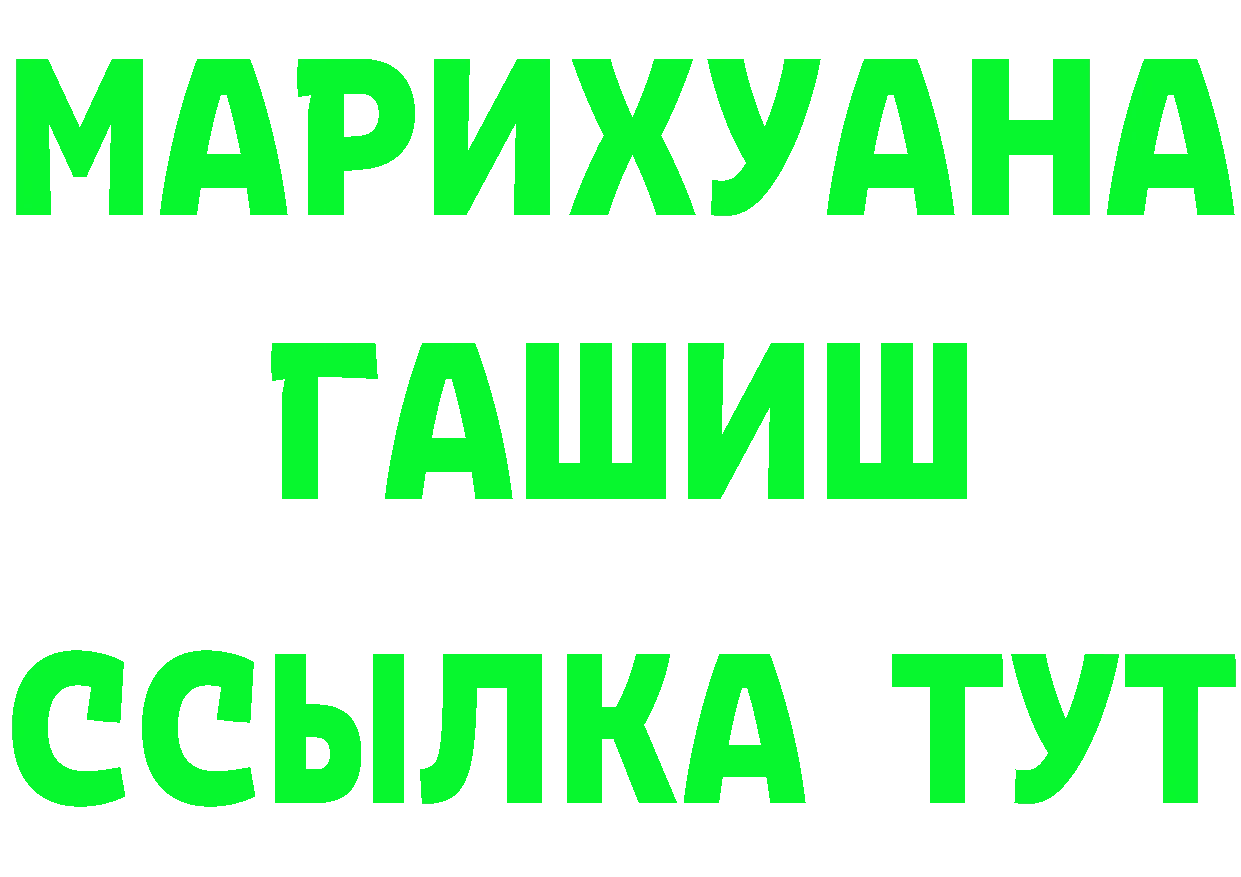 МАРИХУАНА
ГАШИШ
ССЫЛКА ТУТ